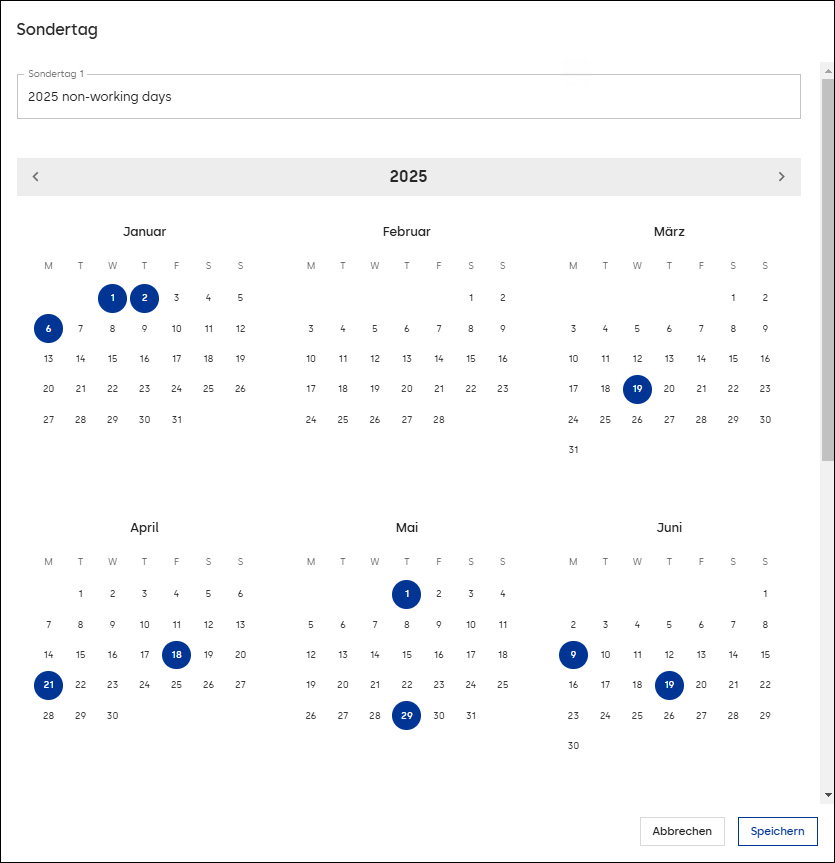 Sondertag

Sondertag 1
2025 non-working days

2025

Januar

| M | T | W | T | F | S | S |
|---|---|---|---|---|---|---|
| | | 1 | 2 | 3 | 4 | 5 |
| 6 | 7 | 8 | 9 | 10 | 11 | 12 |
| 13 | 14 | 15 | 16 | 17 | 18 | 19 |
| 20 | 21 | 22 | 23 | 24 | 25 | 26 |
| 27 | 28 | 29 | 30 | 31 | | |

Februar

| M | T | W | T | F | S | S |
|---|---|---|---|---|---|---|
| | | | | | 1 | 2 |
| 3 | 4 | 5 | 6 | 7 | 8 | 9 |
| 10 | 11 | 12 | 13 | 14 | 15 | 16 |
| 17 | 18 | 19 | 20 | 21 | 22 | 23 |
| 24 | 25 | 26 | 27 | 28 | | |

März

| M | T | W | T | F | S | S |
|---|---|---|---|---|---|---|
| | | | | | 1 | 2 |
| 3 | 4 | 5 | 6 | 7 | 8 | 9 |
| 10 | 11 | 12 | 13 | 14 | 15 | 16 |
| 17 | 18 | 19 | 20 | 21 | 22 | 23 |
| 24 | 25 | 26 | 27 | 28 | 29 | 30 |
| 31 | | | | | | |

April

| M | T | W | T | F | S | S |
|---|---|---|---|---|---|---|
| | 1 | 2 | 3 | 4 | 5 | 6 |
| 7 | 8 | 9 | 10 | 11 | 12 | 13 |
| 14 | 15 | 16 | 17 | 18 | 19 | 20 |
| 21 | 22 | 23 | 24 | 25 | 26 | 27 |
| 28 | 29 | 30 | | | | |

Mai

| M | T | W | T | F | S | S |
|---|---|---|---|---|---|---|
| | | | 1 | 2 | 3 | 4 |
| 5 | 6 | 7 | 8 | 9 | 10 | 11 |
| 12 | 13 | 14 | 15 | 16 | 17 | 18 |
| 19 | 20 | 21 | 22 | 23 | 24 | 25 |
| 26 | 27 | 28 | 29 | 30 | 31 | |

Juni

| M | T | W | T | F | S | S |
|---|---|---|---|---|---|---|
| | | | | | | 1 |
| 2 | 3 | 4 | 5 | 6 | 7 | 8 |
| 9 | 10 | 11 | 12 | 13 | 14 | 15 |
| 16 | 17 | 18 | 19 | 20 | 21 | 22 |
| 23 | 24 | 25 | 26 | 27 | 28 | 29 |
| 30 | | | | | | |

Abbrechen Speichern